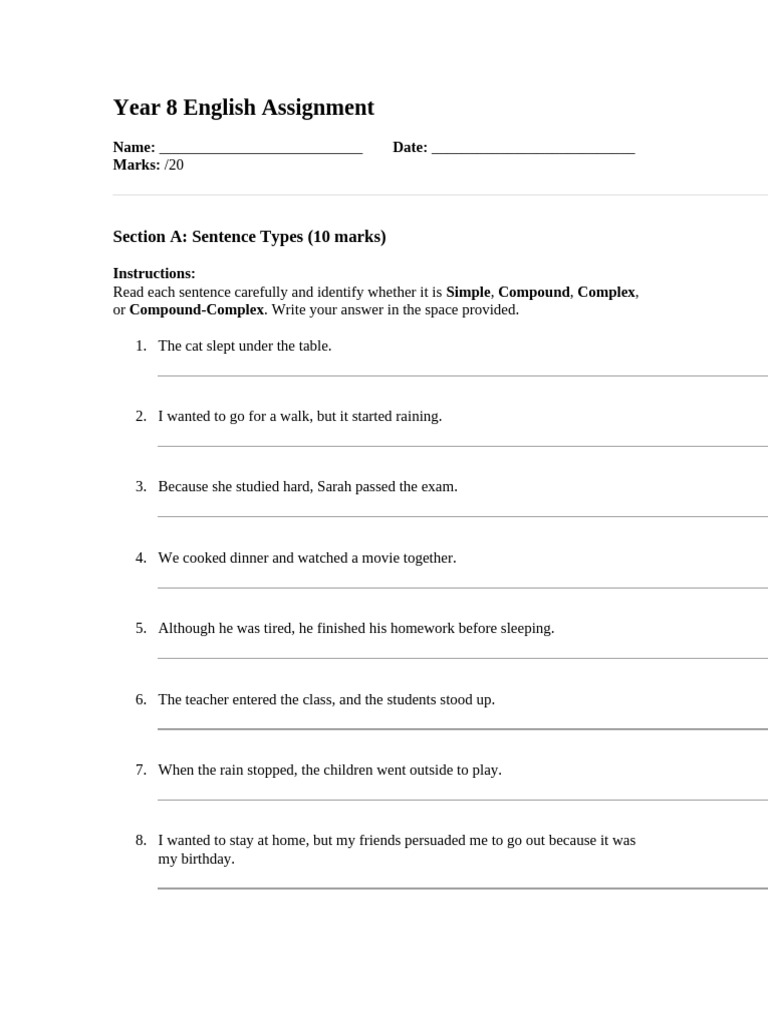 Year 8 English Assignment

Name: ___________________________ Date: ___________________________
Marks: /20

Section A: Sentence Types (10 marks)

Instructions:
Read each sentence carefully and identify whether it is Simple, Compound, Complex, or Compound-Complex. Write your answer in the space provided.

1. The cat slept under the table.

2. I wanted to go for a walk, but it started raining.

3. Because she studied hard, Sarah passed the exam.

4. We cooked dinner and watched a movie together.

5. Although he was tired, he finished his homework before sleeping.

6. The teacher entered the class, and the students stood up.

7. When the rain stopped, the children went outside to play.

8. I wanted to stay at home, but my friends persuaded me to go out because it was my birthday.